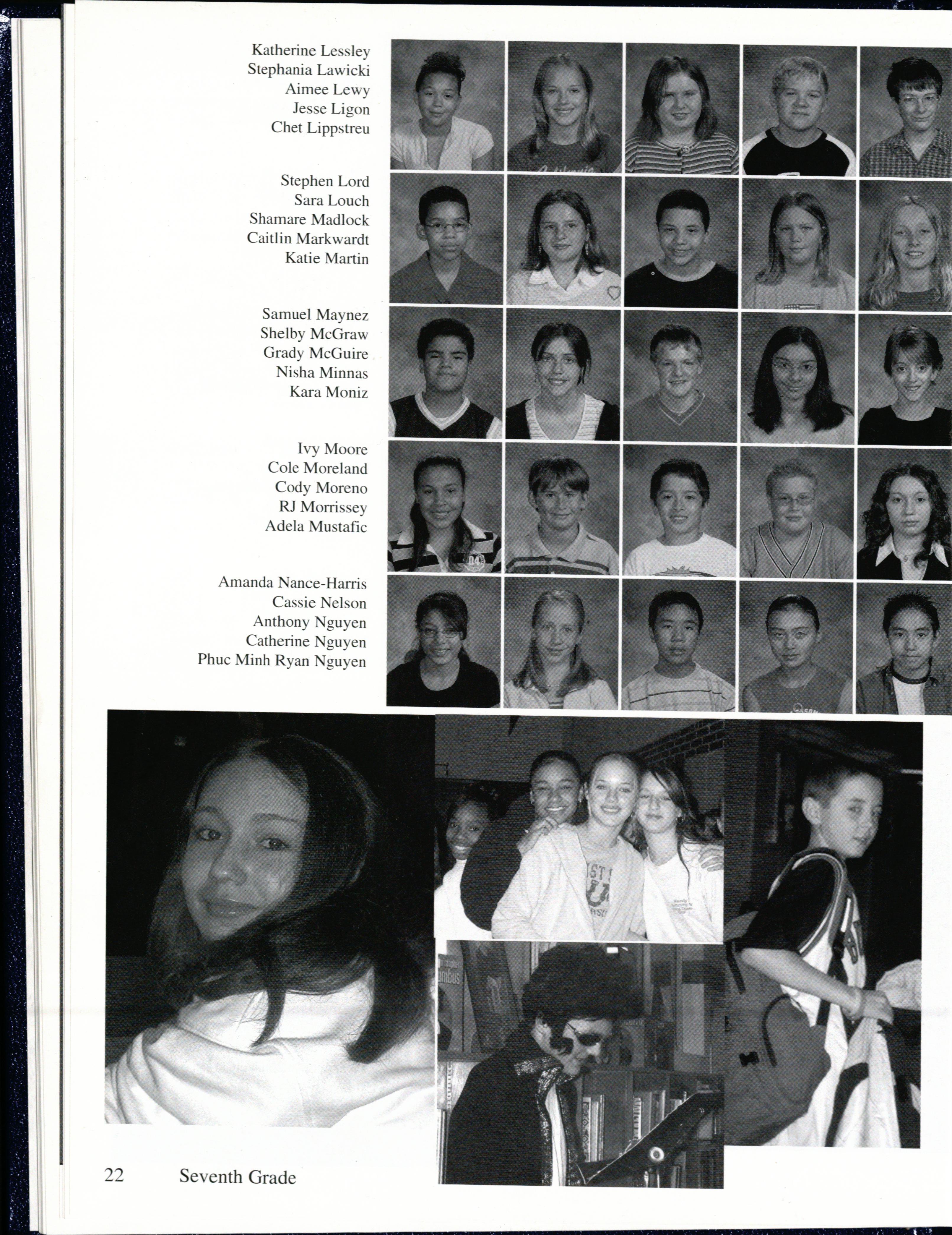 Katherine Lessley
Stephania Lawicki
Aimee Lewy
Jesse Ligon
Chet Lippstreu

Stephen Lord
Sara Louch
Shamare Madlock
Caitlin Markwardt
Katie Martin

Samuel Maynez
Shelby McGraw
Grady McGuire
Nisha Minnas
Kara Moniz

Ivy Moore
Cole Moreland
Cody Moreno
RJ Morrissey
Adela Mustafic

Amanda Nance-Harris
Cassie Nelson
Anthony Nguyen
Catherine Nguyen
Phuc Minh Ryan Nguyen

22 Seventh Grade